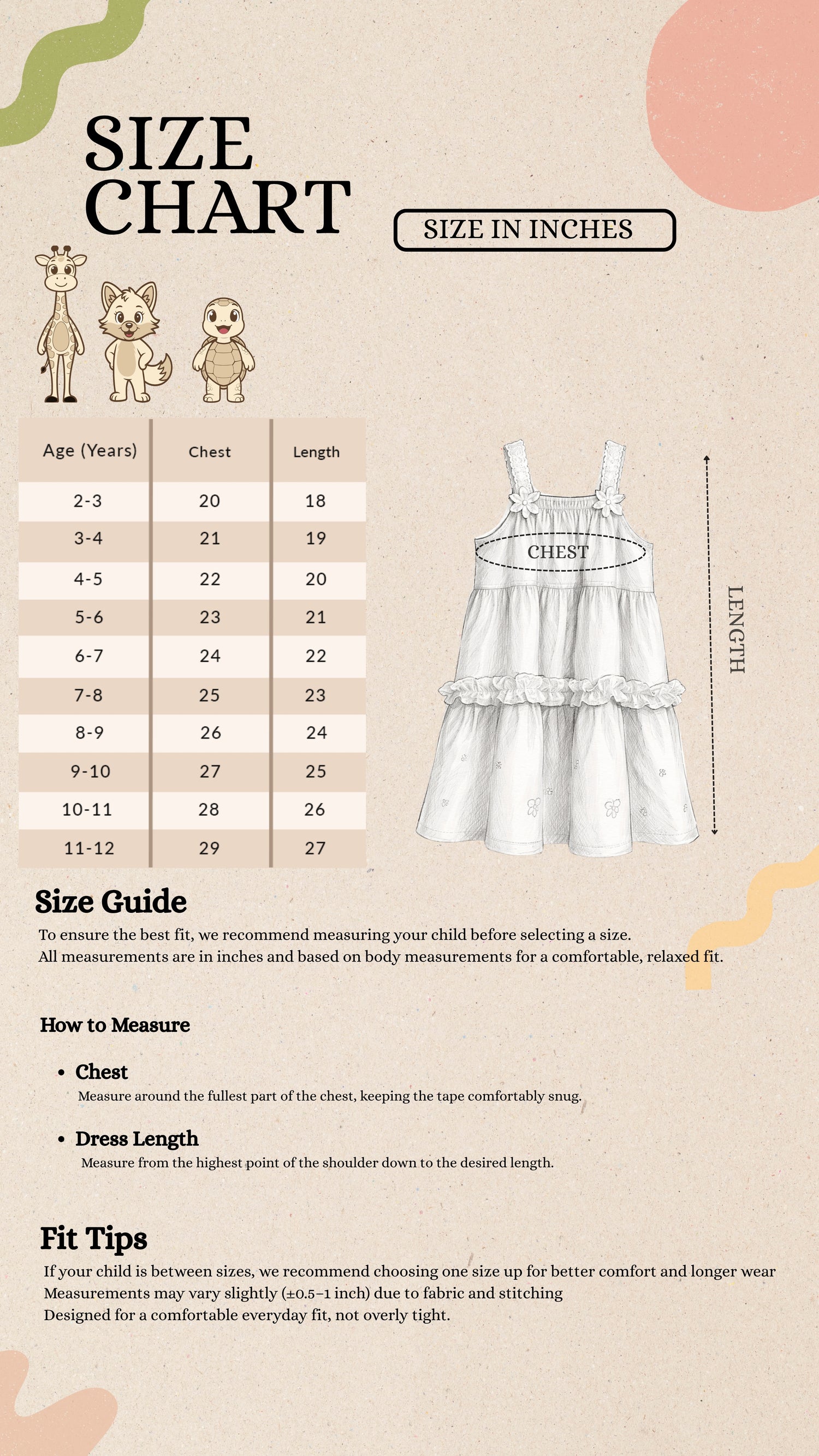 SIZE CHART

SIZE IN INCHES

| Age (Years) | Chest | Length |
|---|---|---|
| 2-3 | 20 | 18 |
| 3-4 | 21 | 19 |
| 4-5 | 22 | 20 |
| 5-6 | 23 | 21 |
| 6-7 | 24 | 22 |
| 7-8 | 25 | 23 |
| 8-9 | 26 | 24 |
| 9-10 | 27 | 25 |
| 10-11 | 28 | 26 |
| 11-12 | 29 | 27 |

CHEST

LENGTH

Size Guide

To ensure the best fit, we recommend measuring your child before selecting a size.
All measurements are in inches and based on body measurements for a comfortable, relaxed fit.

How to Measure

• Chest
Measure around the fullest part of the chest, keeping the tape comfortably snug.

• Dress Length
Measure from the highest point of the shoulder down to the desired length.

Fit Tips

If your child is between sizes, we recommend choosing one size up for better comfort and longer wear
Measurements may vary slightly (±0.5–1 inch) due to fabric and stitching
Designed for a comfortable everyday fit, not overly tight.